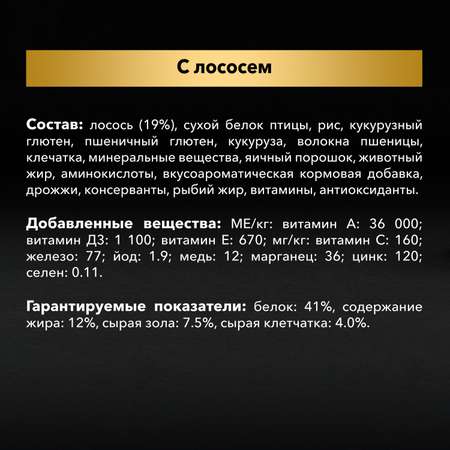 С лососем

Состав: лосось (19%), сухой белок птицы, рис, кукурузный глютен, пшеничный глютен, кукуруза, волокна пшеницы, клечатка, минеральные вещества, яичный порошок, животный жир, аминокислоты, вкусоароматическая кормовая добавка, дрожжи, консерванты, рыбий жир, витамины, антиоксиданты.

Добавленные вещества: МЕ/кг: витамин А: 36 000; витамин Д3: 1 100; витамин Е: 670; мг/кг: витамин С: 160; железо: 77; йод: 1.9; медь: 12; марганец: 36; цинк: 120; селен: 0.11.

Гарантируемые показатели: белок: 41%, содержание жира: 12%, сырая зола: 7.5%, сырая клетчатка: 4.0%.